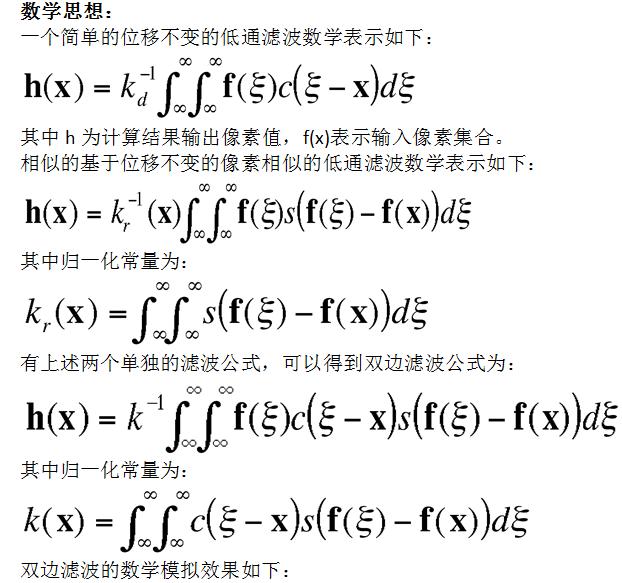 数学思想：
一个简单的位移不变的低通滤波数学表示如下：

$\mathbf{h}(\mathbf{x}) = k_d^{-1}\int_{\infty}^{\infty}\int_{\infty}^{\infty}\mathbf{f}(\xi)c(\xi - \mathbf{x})d\xi$

其中 h 为计算结果输出像素值，f(x)表示输入像素集合。
相似的基于位移不变的像素相似的低通滤波数学表示如下：

$\mathbf{h}(\mathbf{x}) = k_r^{-1}(\mathbf{x})\int_{\infty}^{\infty}\int_{\infty}^{\infty}\mathbf{f}(\xi)s(\mathbf{f}(\xi) - \mathbf{f}(\mathbf{x}))d\xi$

其中归一化常量为：

$k_r(\mathbf{x}) = \int_{\infty}^{\infty}\int_{\infty}^{\infty}s(\mathbf{f}(\xi) - \mathbf{f}(\mathbf{x}))d\xi$

有上述两个单独的滤波公式，可以得到双边滤波公式为：

$\mathbf{h}(\mathbf{x}) = k^{-1}\int_{\infty}^{\infty}\int_{\infty}^{\infty}\mathbf{f}(\xi)c(\xi - \mathbf{x})s(\mathbf{f}(\xi) - \mathbf{f}(\mathbf{x}))d\xi$

其中归一化常量为：

$k(\mathbf{x}) = \int_{\infty}^{\infty}\int_{\infty}^{\infty}c(\xi - \mathbf{x})s(\mathbf{f}(\xi) - \mathbf{f}(\mathbf{x}))d\xi$

双边滤波的数学模拟效果如下：